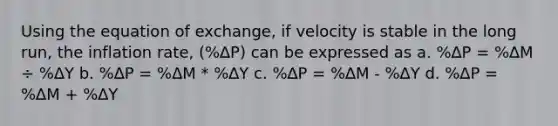 Using the equation of exchange, if velocity is stable in the long run, the inflation rate, (%ΔP) can be expressed as a. %ΔP = %ΔM ÷ %ΔY b. %ΔP = %ΔM * %ΔY c. %ΔP = %ΔM - %ΔY d. %ΔP = %ΔM + %ΔY